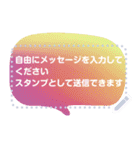 自由にメッセージを入力してください
スタンプとして送信できます